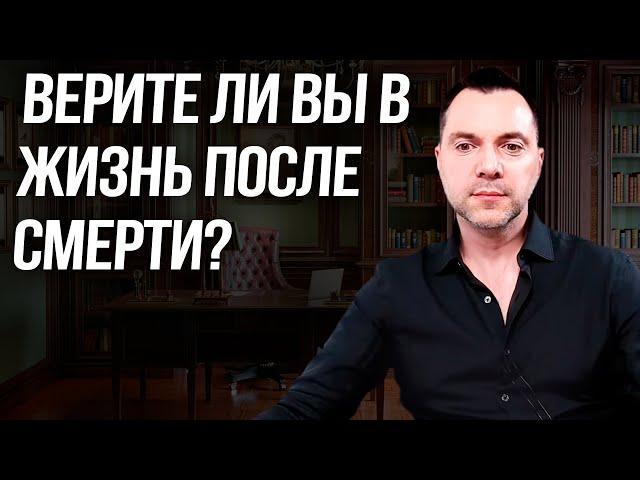 ВЕРИТЕ ЛИ ВЫ В ЖИЗНЬ ПОСЛЕ СМЕРТИ?